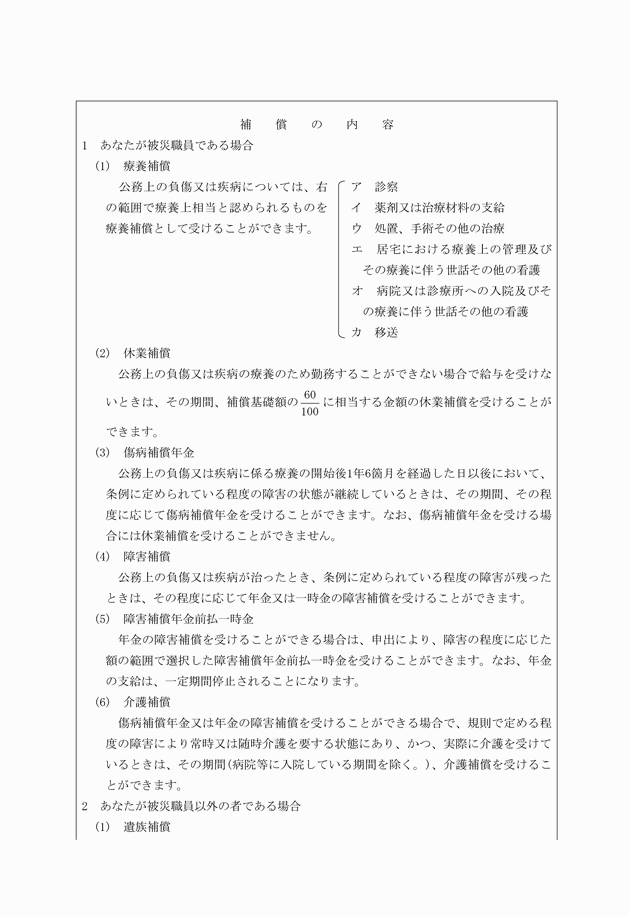 補　償　の　内　容

1　あなたが被災職員である場合

(1)　療養補償

公務上の負傷又は疾病については、右の範囲で療養上相当と認められるものを療養補償として受けることができます。

ア　診察
イ　薬剤又は治療材料の支給
ウ　処置、手術その他の治療
エ　居宅における療養上の管理及びその療養に伴う世話その他の看護
オ　病院又は診療所への入院及びその療養に伴う世話その他の看護
カ　移送

(2)　休業補償

公務上の負傷又は疾病の療養のため勤務することができない場合で給与を受けないときは、その期間、補償基礎額の$\frac{60}{100}$に相当する金額の休業補償を受けることができます。

(3)　傷病補償年金

公務上の負傷又は疾病に係る療養の開始後1年6箇月を経過した日以後において、条例に定められている程度の障害の状態が継続しているときは、その期間、その程度に応じて傷病補償年金を受けることができます。なお、傷病補償年金を受ける場合には休業補償を受けることができません。

(4)　障害補償

公務上の負傷又は疾病が治ったとき、条例に定められている程度の障害が残ったときは、その程度に応じて年金又は一時金の障害補償を受けることができます。

(5)　障害補償年金前払一時金

年金の障害補償を受けることができる場合は、申出により、障害の程度に応じた額の範囲で選択した障害補償年金前払一時金を受けることができます。なお、年金の支給は、一定期間停止されることになります。

(6)　介護補償

傷病補償年金又は年金の障害補償を受けることができる場合で、規則で定める程度の障害により常時又は随時介護を要する状態にあり、かつ、実際に介護を受けているときは、その期間(病院等に入院している期間を除く。)、介護補償を受けることができます。

2　あなたが被災職員以外の者である場合

(1)　遺族補償